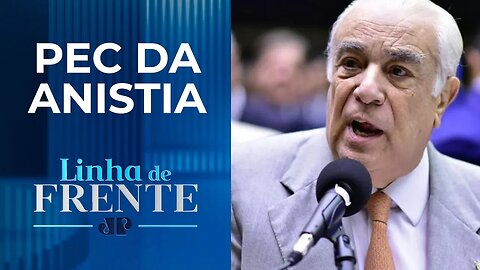 PEC DA ANISTIA

Linha de FRENTE

JP